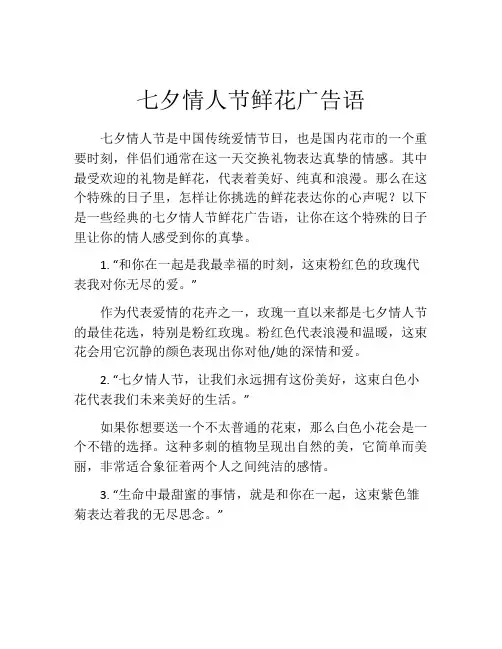 七夕情人节鲜花广告语

七夕情人节是中国传统爱情节日，也是国内花市的一个重要时刻，伴侣们通常在这一天交换礼物表达真挚的情感。其中最受欢迎的礼物是鲜花，代表着美好、纯真和浪漫。那么在这个特殊的日子里，怎样让你挑选的鲜花表达你的心声呢？以下是一些经典的七夕情人节鲜花广告语，让你在这个特殊的日子里让你的情人感受到你的真挚。

1. “和你在一起是我最幸福的时刻，这束粉红色的玫瑰代表我对你无尽的爱。”

作为代表爱情的花卉之一，玫瑰一直以来都是七夕情人节的最佳花选，特别是粉红玫瑰。粉红色代表浪漫和温暖，这束花会用它沉静的颜色表现出你对他/她的深情和爱。

2. “七夕情人节，让我们永远拥有这份美好，这束白色小花代表我们未来美好的生活。”

如果你想要送一个不太普通的花束，那么白色小花会是一个不错的选择。这种多刺的植物呈现出自然的美，它简单而美丽，非常适合象征着两个人之间纯洁的感情。

3. “生命中最甜蜜的事情，就是和你在一起，这束紫色雏菊表达着我的无尽思念。”